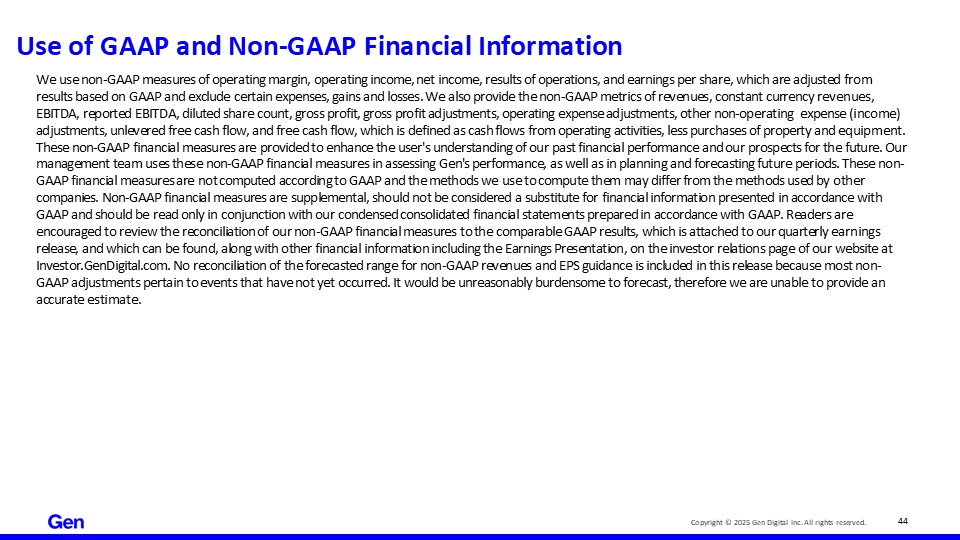 Use of GAAP and Non-GAAP Financial Information

We use non-GAAP measures of operating margin, operating income, net income, results of operations, and earnings per share, which are adjusted from results based on GAAP and exclude certain expenses, gains and losses. We also provide the non-GAAP metrics of revenues, constant currency revenues, EBITDA, reported EBITDA, diluted share count, gross profit, gross profit adjustments, operating expense adjustments, other non-operating expense (income) adjustments, unlevered free cash flow, and free cash flow, which is defined as cash flows from operating activities, less purchases of property and equipment. These non-GAAP financial measures are provided to enhance the user's understanding of our past financial performance and our prospects for the future. Our management team uses these non-GAAP financial measures in assessing Gen's performance, as well as in planning and forecasting future periods. These non-GAAP financial measures are not computed according to GAAP and the methods we use to compute them may differ from the methods used by other companies. Non-GAAP financial measures are supplemental, should not be considered a substitute for financial information presented in accordance with GAAP and should be read only in conjunction with our condensed consolidated financial statements prepared in accordance with GAAP. Readers are encouraged to review the reconciliation of our non-GAAP financial measures to the comparable GAAP results, which is attached to our quarterly earnings release, and which can be found, along with other financial information including the Earnings Presentation, on the investor relations page of our website at Investor.GenDigital.com. No reconciliation of the forecasted range for non-GAAP revenues and EPS guidance is included in this release because most non-GAAP adjustments pertain to events that have not yet occurred. It would be unreasonably burdensome to forecast, therefore we are unable to provide an accurate estimate.

Gen

Copyright © 2025 Gen Digital Inc. All rights reserved.

44